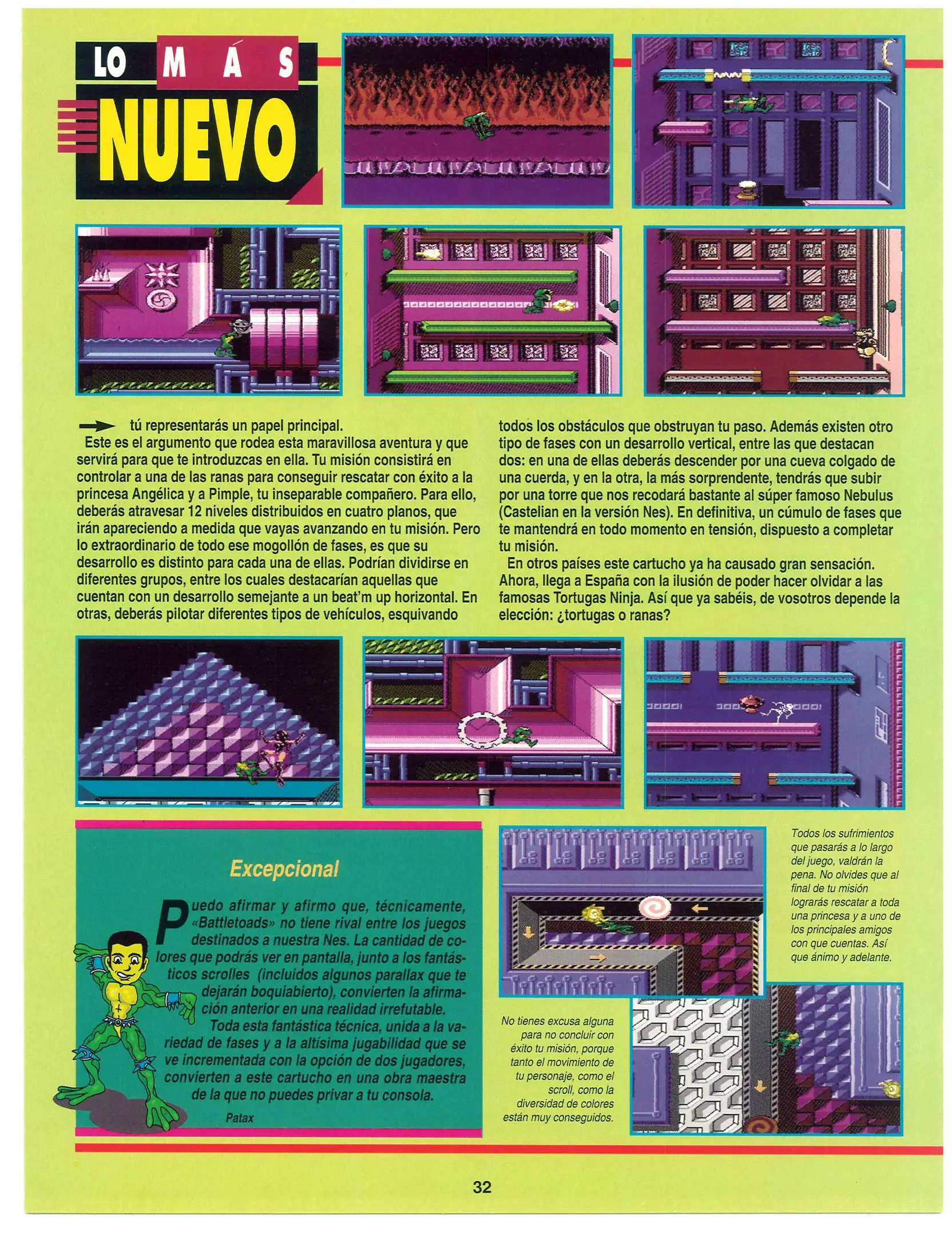 LO MÁS NUEVO

tú representarás un papel principal.

Este es el argumento que rodea esta maravillosa aventura y que servirá para que te introduzcas en ella. Tu misión consistirá en controlar a una de las ranas para conseguir rescatar con éxito a la princesa Angélica y a Pimple, tu inseparable compañero. Para ello, deberás atravesar 12 niveles distribuidos en cuatro planos, que irán apareciendo a medida que vayas avanzando en tu misión. Pero lo extraordinario de todo ese mogollón de fases, es que su desarrollo es distinto para cada una de ellas. Podrían dividirse en diferentes grupos, entre los cuales destacarían aquellas que cuentan con un desarrollo semejante a un beat'm up horizontal. En otras, deberás pilotar diferentes tipos de vehículos, esquivando todos los obstáculos que obstruyan tu paso. Además existen otro tipo de fases con un desarrollo vertical, entre las que destacan dos: en una de ellas deberás descender por una cueva colgado de una cuerda, y en la otra, la más sorprendente, tendrás que subir por una torre que nos recodará bastante al súper famoso Nebulus (Castelian en la versión Nes). En definitiva, un cúmulo de fases que te mantendrá en todo momento en tensión, dispuesto a completar tu misión.

En otros países este cartucho ya ha causado gran sensación. Ahora, llega a España con la ilusión de poder hacer olvidar a las famosas Tortugas Ninja. Así que ya sabéis, de vosotros depende la elección: ¿tortugas o ranas?

Excepcional

Puedo afirmar y afirmo que, técnicamente, «Battletoads» no tiene rival entre los juegos destinados a nuestra Nes. La cantidad de colores que podrás ver en pantalla, junto a los fantásticos scrolles (incluidos algunos parallax que te dejarán boquiabierto), convierten la afirmación anterior en una realidad irrefutable.

Toda esta fantástica técnica, unida a la variedad de fases y a la altísima jugabilidad que se ve incrementada con la opción de dos jugadores, convierten a este cartucho en una obra maestra de la que no puedes privar a tu consola.

Patax

Todos los sufrimientos que pasarás a lo largo del juego, valdrán la pena. No olvides que al final de tu misión lograrás rescatar a toda una princesa y a uno de los principales amigos con que cuentas. Así que ánimo y adelante.

No tienes excusa alguna para no concluir con éxito tu misión, porque tanto el movimiento de tu personaje, como el scroll, como la diversidad de colores están muy conseguidos.

32